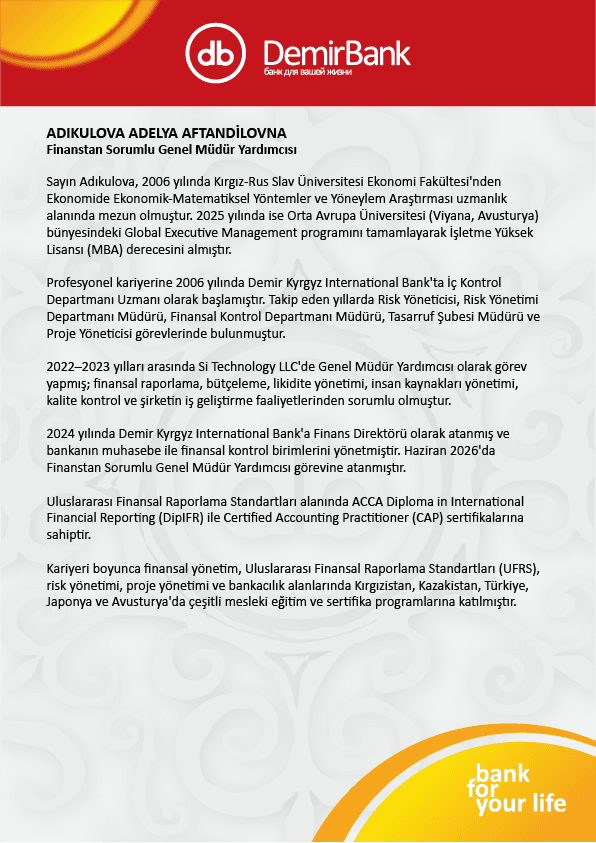 db DemirBank
банк для вашей жизни

ADIKULOVA ADELYA AFTANDİLOVNA
Finanstan Sorumlu Genel Müdür Yardımcısı

Sayın Adıkulova, 2006 yılında Kırgız-Rus Slav Üniversitesi Ekonomi Fakültesi'nden Ekonomide Ekonomik-Matematiksel Yöntemler ve Yöneylem Araştırması uzmanlık alanında mezun olmuştur. 2025 yılında ise Orta Avrupa Üniversitesi (Viyana, Avusturya) bünyesindeki Global Executive Management programını tamamlayarak İşletme Yüksek Lisansı (MBA) derecesini almıştır.

Profesyonel kariyerine 2006 yılında Demir Kyrgyz International Bank'ta İç Kontrol Departmanı Uzmanı olarak başlamıştır. Takip eden yıllarda Risk Yöneticisi, Risk Yönetimi Departmanı Müdürü, Finansal Kontrol Departmanı Müdürü, Tasarruf Şubesi Müdürü ve Proje Yöneticisi görevlerinde bulunmuştur.

2022–2023 yılları arasında Si Technology LLC'de Genel Müdür Yardımcısı olarak görev yapmış; finansal raporlama, bütçeleme, likidite yönetimi, insan kaynakları yönetimi, kalite kontrol ve şirketin iş geliştirme faaliyetlerinden sorumlu olmuştur.

2024 yılında Demir Kyrgyz International Bank'a Finans Direktörü olarak atanmış ve bankanın muhasebe ile finansal kontrol birimlerini yönetmiştir. Haziran 2026'da Finanstan Sorumlu Genel Müdür Yardımcısı görevine atanmıştır.

Uluslararası Finansal Raporlama Standartları alanında ACCA Diploma in International Financial Reporting (DipIFR) ile Certified Accounting Practitioner (CAP) sertifikalarına sahiptir.

Kariyeri boyunca finansal yönetim, Uluslararası Finansal Raporlama Standartları (UFRS), risk yönetimi, proje yönetimi ve bankacılık alanlarında Kırgızistan, Kazakistan, Türkiye, Japonya ve Avusturya'da çeşitli mesleki eğitim ve sertifika programlarına katılmıştır.

bank
for
your life